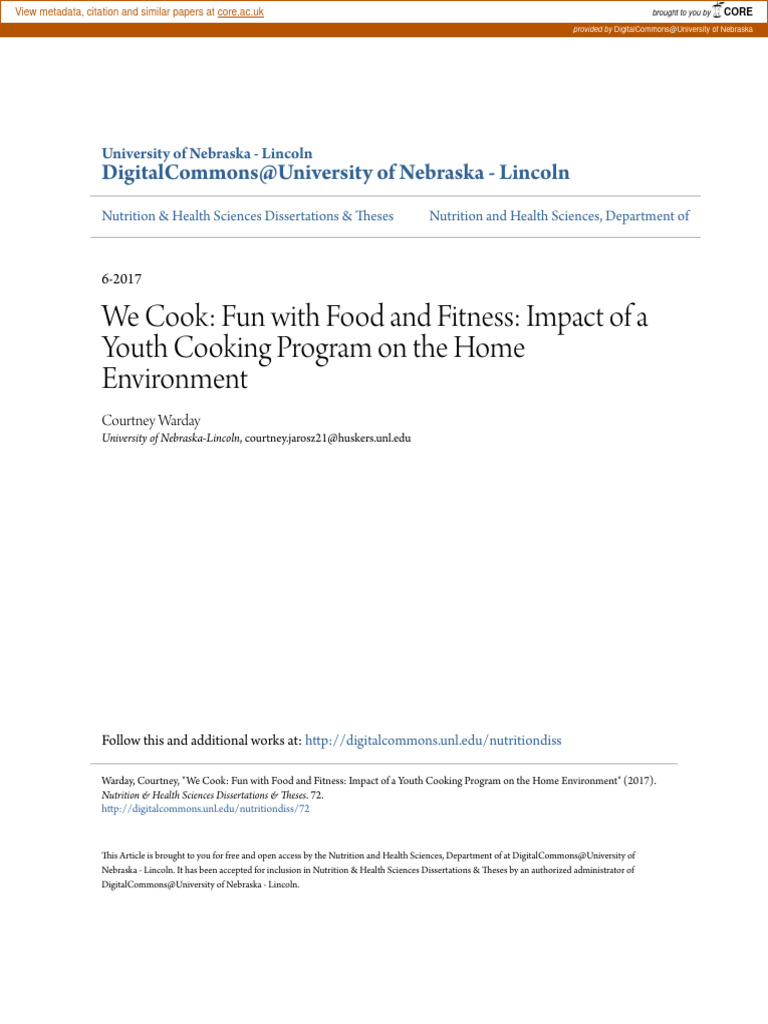 View metadata, citation and similar papers at core.ac.uk

brought to you by CORE

provided by DigitalCommons@University of Nebraska

University of Nebraska - Lincoln
DigitalCommons@University of Nebraska - Lincoln

Nutrition & Health Sciences Dissertations & Theses

Nutrition and Health Sciences, Department of

6-2017

We Cook: Fun with Food and Fitness: Impact of a Youth Cooking Program on the Home Environment

Courtney Warday
University of Nebraska-Lincoln, courtney.jarosz21@huskers.unl.edu

Follow this and additional works at: http://digitalcommons.unl.edu/nutritiondiss

Warday, Courtney, "We Cook: Fun with Food and Fitness: Impact of a Youth Cooking Program on the Home Environment" (2017). Nutrition & Health Sciences Dissertations & Theses. 72.
http://digitalcommons.unl.edu/nutritiondiss/72

This Article is brought to you for free and open access by the Nutrition and Health Sciences, Department of at DigitalCommons@University of Nebraska - Lincoln. It has been accepted for inclusion in Nutrition & Health Sciences Dissertations & Theses by an authorized administrator of DigitalCommons@University of Nebraska - Lincoln.